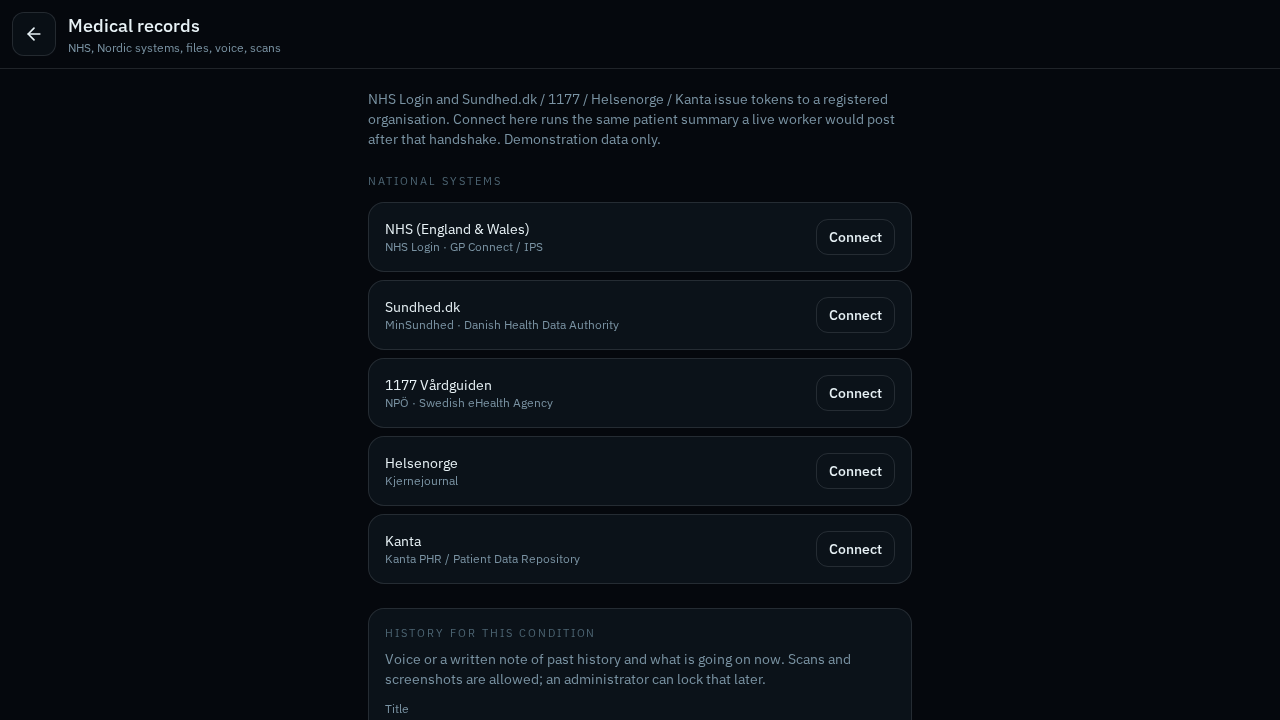 Medical records
NHS, Nordic systems, files, voice, scans

NHS Login and Sundhed.dk / 1177 / Helsenorge / Kanta issue tokens to a registered organisation. Connect here runs the same patient summary a live worker would post after that handshake. Demonstration data only.

NATIONAL SYSTEMS

NHS (England & Wales)
NHS Login · GP Connect / IPS
Connect

Sundhed.dk
MinSundhed · Danish Health Data Authority
Connect

1177 Vårdguiden
NPÖ · Swedish eHealth Agency
Connect

Helsenorge
Kjernejournal
Connect

Kanta
Kanta PHR / Patient Data Repository
Connect

HISTORY FOR THIS CONDITION

Voice or a written note of past history and what is going on now. Scans and screenshots are allowed; an administrator can lock that later.

Title